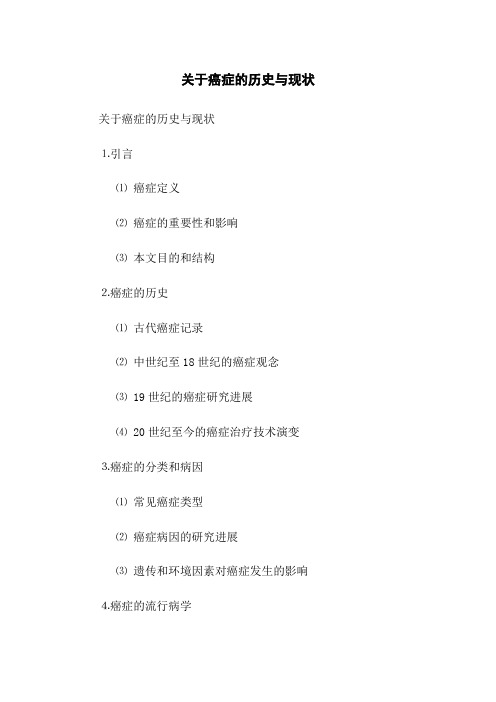 关于癌症的历史与现状

关于癌症的历史与现状

1.引言

⑴ 癌症定义

⑵ 癌症的重要性和影响

⑶ 本文目的和结构

2.癌症的历史

⑴ 古代癌症记录

⑵ 中世纪至 18 世纪的癌症观念

⑶ 19 世纪的癌症研究进展

⑷ 20 世纪至今的癌症治疗技术演变

3.癌症的分类和病因

⑴ 常见癌症类型

⑵ 癌症病因的研究进展

⑶ 遗传和环境因素对癌症发生的影响

4.癌症的流行病学